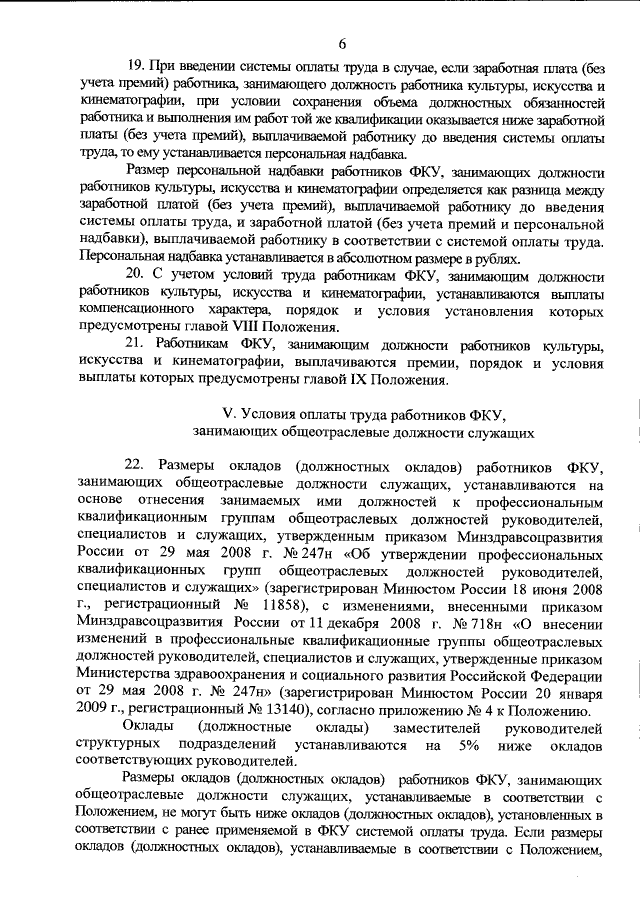 6

19. При введении системы оплаты труда в случае, если заработная плата (без учета премий) работника, занимающего должность работника культуры, искусства и кинематографии, при условии сохранения объема должностных обязанностей работника и выполнения им работ той же квалификации оказывается ниже заработной платы (без учета премий), выплачиваемой работнику до введения системы оплаты труда, то ему устанавливается персональная надбавка.

Размер персональной надбавки работников ФКУ, занимающих должности работников культуры, искусства и кинематографии определяется как разница между заработной платой (без учета премий), выплачиваемой работнику до введения системы оплаты труда, и заработной платой (без учета премий и персональной надбавки), выплачиваемой работнику в соответствии с системой оплаты труда. Персональная надбавка устанавливается в абсолютном размере в рублях.

20. С учетом условий труда работникам ФКУ, занимающим должности работников культуры, искусства и кинематографии, устанавливаются выплаты компенсационного характера, порядок и условия установления которых предусмотрены главой VIII Положения.

21. Работникам ФКУ, занимающим должности работников культуры, искусства и кинематографии, выплачиваются премии, порядок и условия выплаты которых предусмотрены главой IX Положения.

V. Условия оплаты труда работников ФКУ, занимающих общеотраслевые должности служащих

22. Размеры окладов (должностных окладов) работников ФКУ, занимающих общеотраслевые должности служащих, устанавливаются на основе отнесения занимаемых ими должностей к профессиональным квалификационным группам общеотраслевых должностей руководителей, специалистов и служащих, утвержденным приказом Минздравсоцразвития России от 29 мая 2008 г. № 247н «Об утверждении профессиональных квалификационных групп общеотраслевых должностей руководителей, специалистов и служащих» (зарегистрирован Минюстом России 18 июня 2008 г., регистрационный № 11858), с изменениями, внесенными приказом Минздравсоцразвития России от 11 декабря 2008 г. № 718н «О внесении изменений в профессиональные квалификационные группы общеотраслевых должностей руководителей, специалистов и служащих, утвержденные приказом Министерства здравоохранения и социального развития Российской Федерации от 29 мая 2008 г. № 247н» (зарегистрирован Минюстом России 20 января 2009 г., регистрационный № 13140), согласно приложению № 4 к Положению.

Оклады (должностные оклады) заместителей руководителей структурных подразделений устанавливаются на 5% ниже окладов соответствующих руководителей.

Размеры окладов (должностных окладов) работников ФКУ, занимающих общеотраслевые должности служащих, устанавливаемые в соответствии с Положением, не могут быть ниже окладов (должностных окладов), установленных в соответствии с ранее применяемой в ФКУ системой оплаты труда. Если размеры окладов (должностных окладов), устанавливаемые в соответствии с Положением,